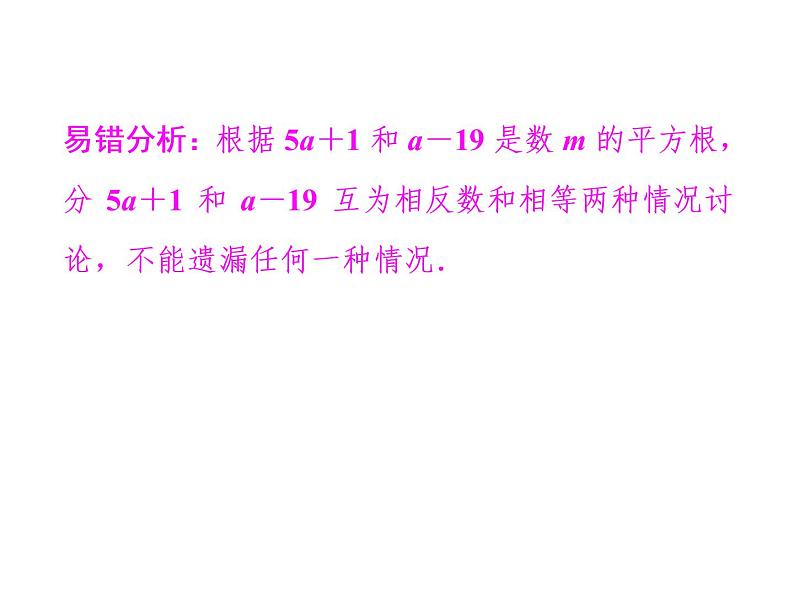 易错分析：根据 $5a+1$ 和 $a-19$ 是数 $m$ 的平方根，分 $5a+1$ 和 $a-19$ 互为相反数和相等两种情况讨论，不能遗漏任何一种情况.